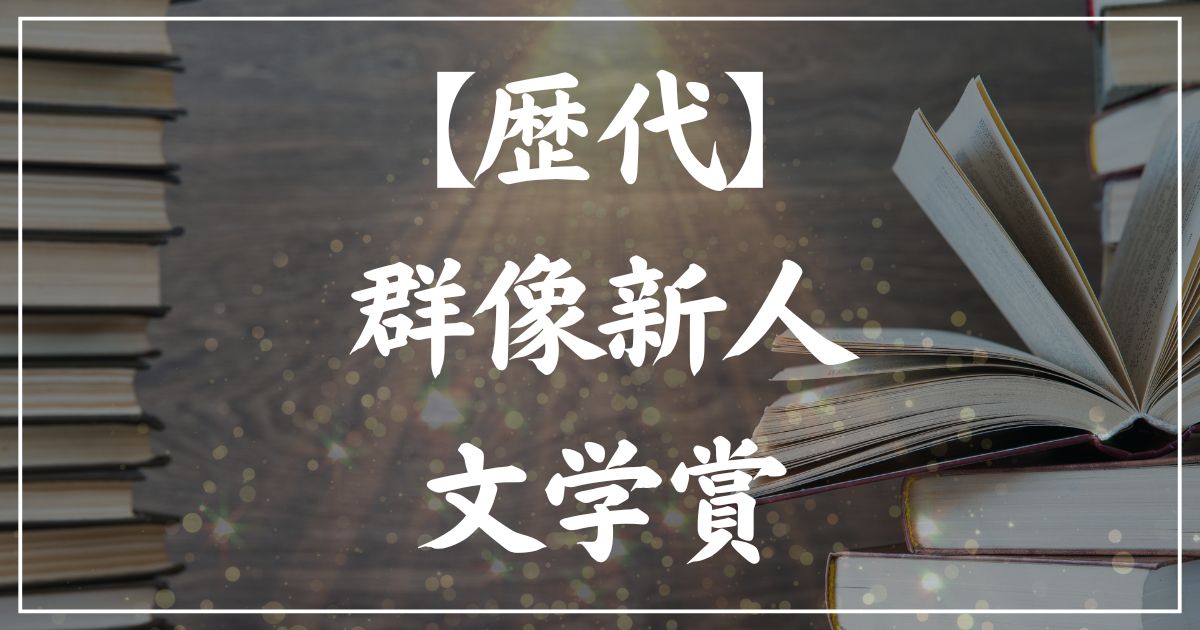 【歴代】
群像新人
文学賞